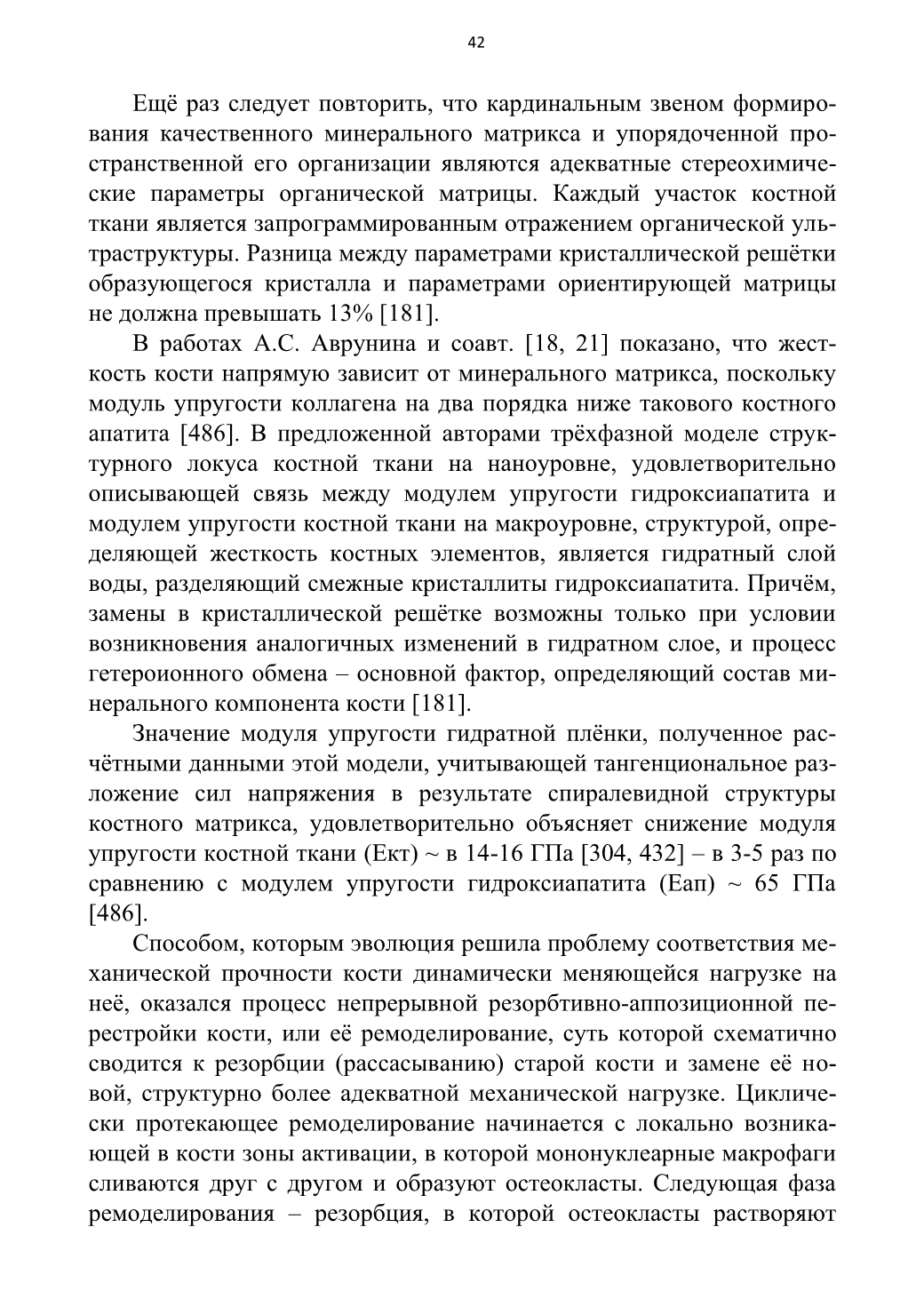 42

Ещё раз следует повторить, что кардинальным звеном формирования качественного минерального матрикса и упорядоченной пространственной его организации являются адекватные стереохимические параметры органической матрицы. Каждый участок костной ткани является запрограммированным отражением органической ультраструктуры. Разница между параметрами кристаллической решётки образующегося кристалла и параметрами ориентирующей матрицы не должна превышать 13% [181].

В работах А.С. Аврунина и соавт. [18, 21] показано, что жесткость кости напрямую зависит от минерального матрикса, поскольку модуль упругости коллагена на два порядка ниже такового костного апатита [486]. В предложенной авторами трёхфазной моделе структурного локуса костной ткани на наноуровне, удовлетворительно описывающей связь между модулем упругости гидроксиапатита и модулем упругости костной ткани на макроуровне, структурой, определяющей жесткость костных элементов, является гидратный слой воды, разделяющий смежные кристаллиты гидроксиапатита. Причём, замены в кристаллической решётке возможны только при условии возникновения аналогичных изменений в гидратном слое, и процесс гетероионного обмена – основной фактор, определяющий состав минерального компонента кости [181].

Значение модуля упругости гидратной плёнки, полученное расчётными данными этой модели, учитывающей тангенциональное разложение сил напряжения в результате спиралевидной структуры костного матрикса, удовлетворительно объясняет снижение модуля упругости костной ткани (Ект) ~ в 14-16 ГПа [304, 432] – в 3-5 раз по сравнению с модулем упругости гидроксиапатита (Еап) ~ 65 ГПа [486].

Способом, которым эволюция решила проблему соответствия механической прочности кости динамически меняющейся нагрузке на неё, оказался процесс непрерывной резорбтивно-аппозиционной перестройки кости, или её ремоделирование, суть которой схематично сводится к резорбции (рассасыванию) старой кости и замене её новой, структурно более адекватной механической нагрузке. Циклически протекающее ремоделирование начинается с локально возникающей в кости зоны активации, в которой мононуклеарные макрофаги сливаются друг с другом и образуют остеокласты. Следующая фаза ремоделирования – резорбция, в которой остеокласты растворяют